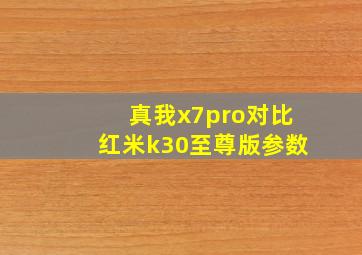 真我x7pro对比
红米k30至尊版参数